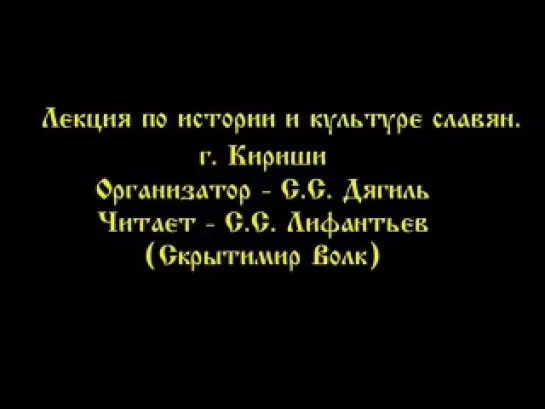 Лекция по истории и культуре славян.
г. Кириши
Организатор - С.С. Дягиль
Читает - С.С. Лифантьев
(Скрытимир Волк)